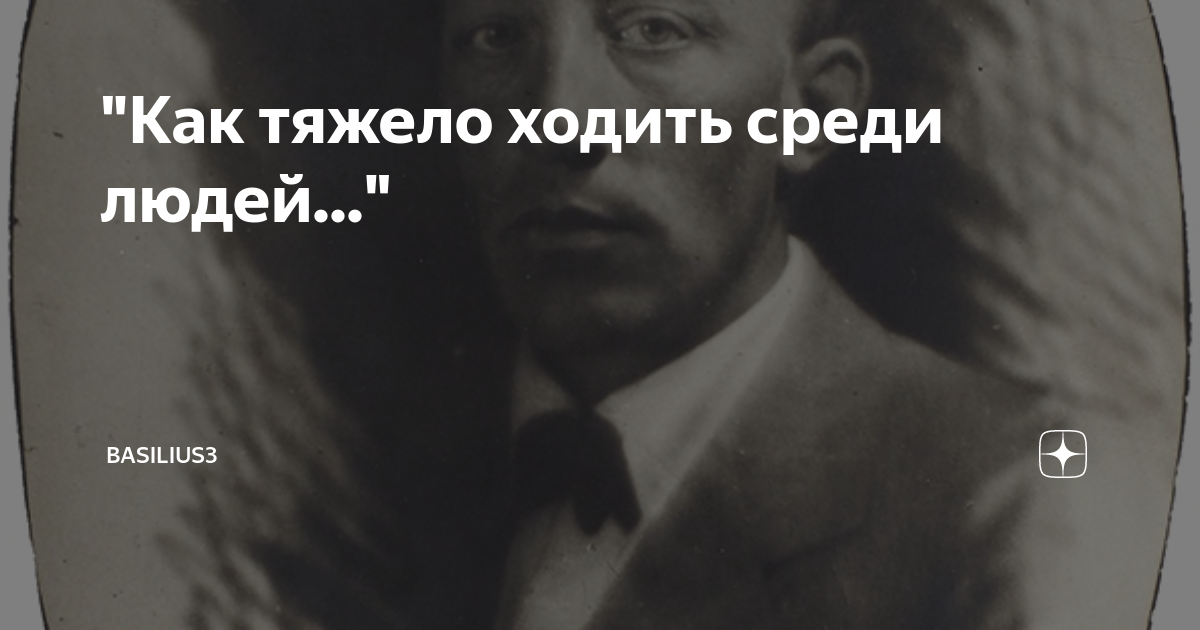 "Как тяжело ходить среди людей..."

BASILIUS3